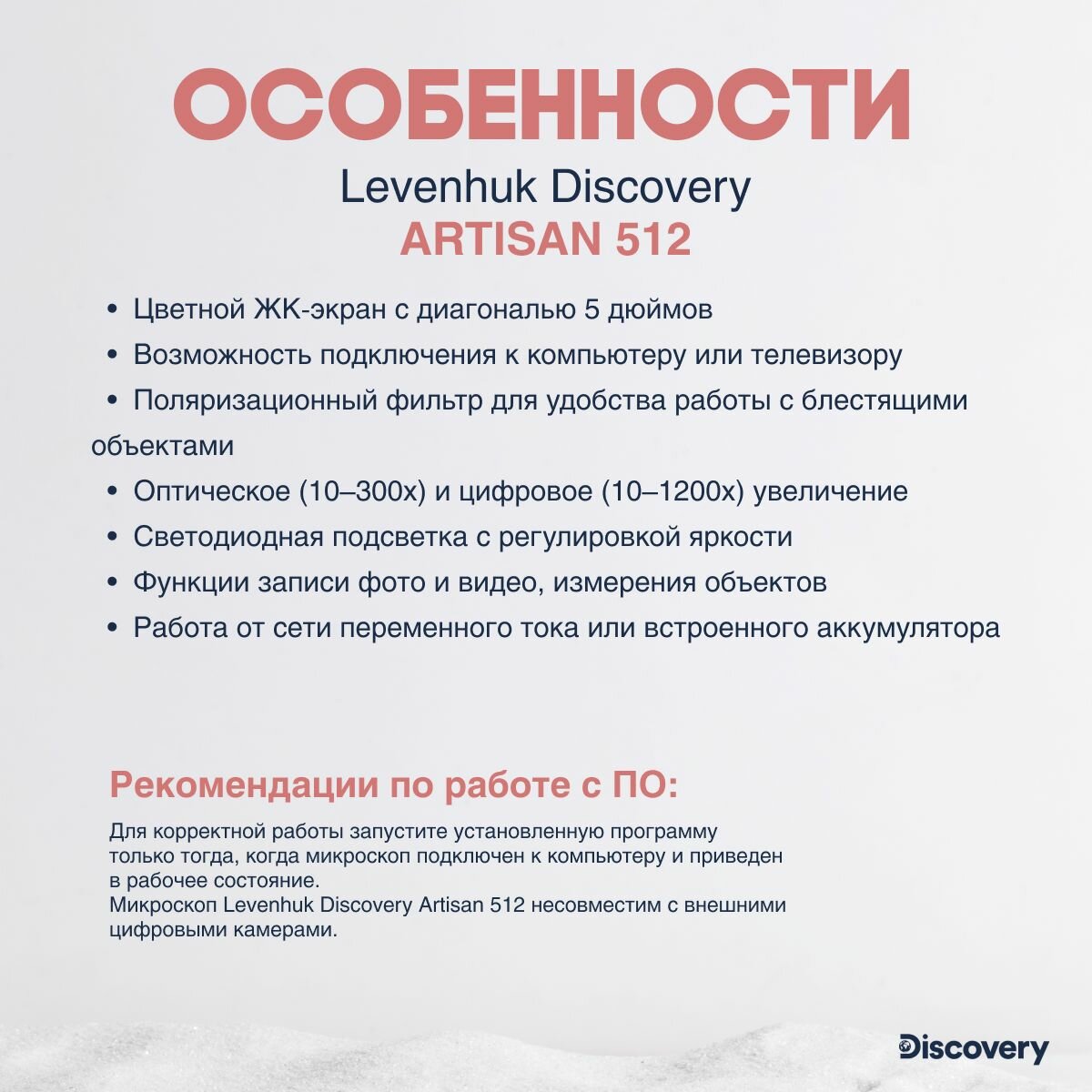 ОСОБЕННОСТИ

Levenhuk Discovery
ARTISAN 512

• Цветной ЖК-экран с диагональю 5 дюймов
• Возможность подключения к компьютеру или телевизору
• Поляризационный фильтр для удобства работы с блестящими объектами
• Оптическое (10–300x) и цифровое (10–1200x) увеличение
• Светодиодная подсветка с регулировкой яркости
• Функции записи фото и видео, измерения объектов
• Работа от сети переменного тока или встроенного аккумулятора

Рекомендации по работе с ПО:

Для корректной работы запустите установленную программу только тогда, когда микроскоп подключен к компьютеру и приведен в рабочее состояние.
Микроскоп Levenhuk Discovery Artisan 512 несовместим с внешними цифровыми камерами.

Discovery